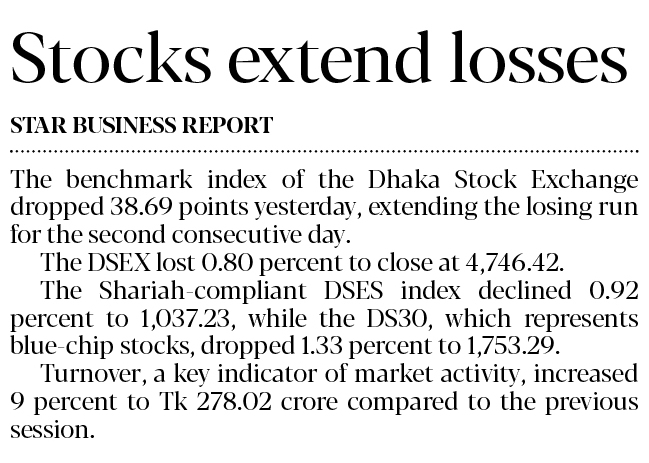 Stocks extend losses

STAR BUSINESS REPORT

The benchmark index of the Dhaka Stock Exchange dropped 38.69 points yesterday, extending the losing run for the second consecutive day.

The DSEX lost 0.80 percent to close at 4,746.42.

The Shariah-compliant DSES index declined 0.92 percent to 1,037.23, while the DS30, which represents blue-chip stocks, dropped 1.33 percent to 1,753.29.

Turnover, a key indicator of market activity, increased 9 percent to Tk 278.02 crore compared to the previous session.